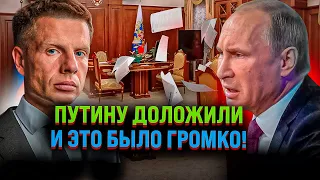 ПУТИНУ ДОЛОЖИЛИ
И ЭТО БЫЛО ГРОМКО!